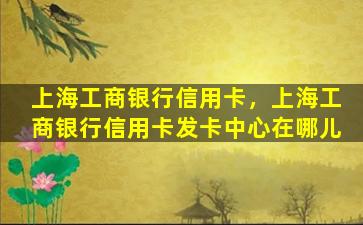 上海工商银行信用卡，上海工商银行信用卡发卡中心在哪儿